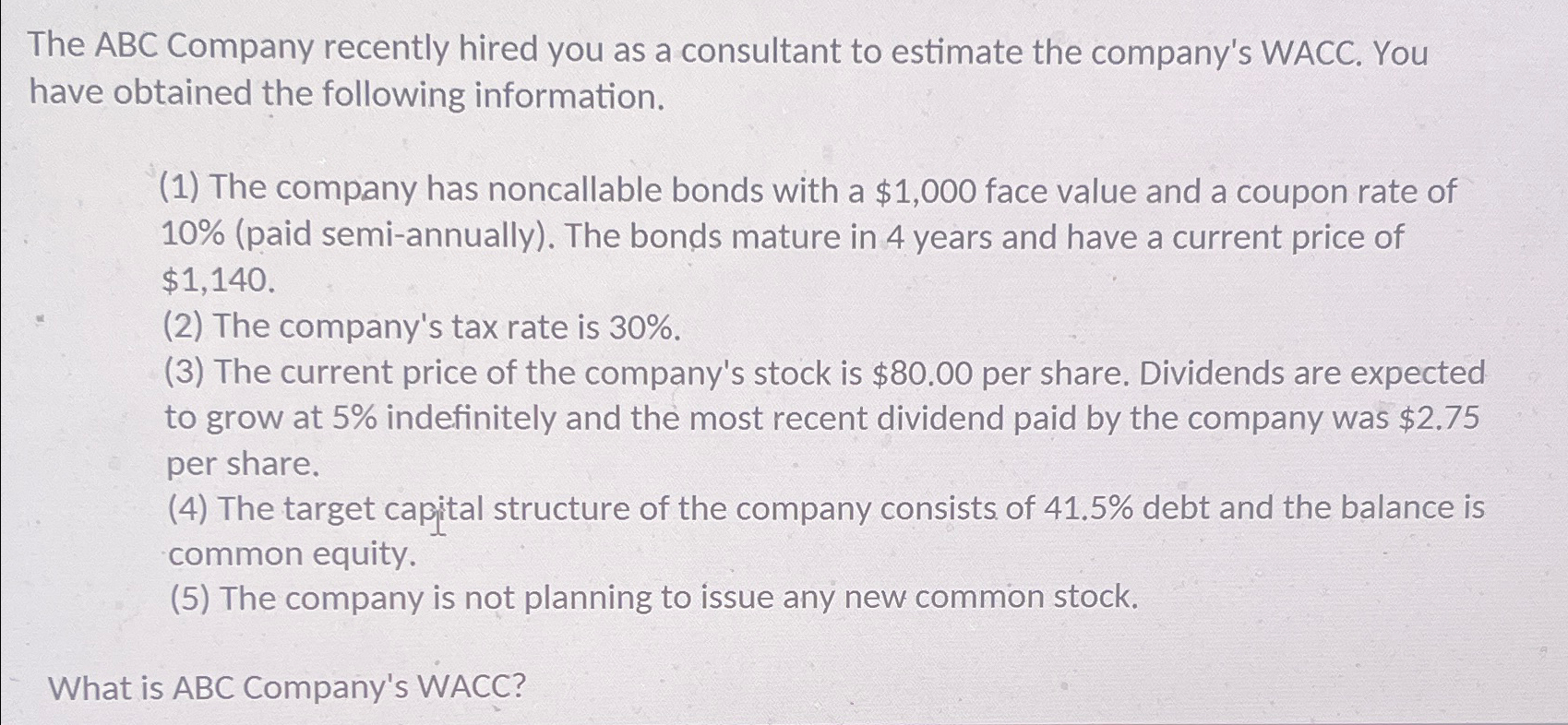 The ABC Company recently hired you as a consultant to estimate the company's WACC. You have obtained the following information.

(1) The company has noncallable bonds with a $1,000 face value and a coupon rate of 10% (paid semi-annually). The bonds mature in 4 years and have a current price of $1,140.
(2) The company's tax rate is 30%.
(3) The current price of the company's stock is $80.00 per share. Dividends are expected to grow at 5% indefinitely and the most recent dividend paid by the company was $2.75 per share.
(4) The target capital structure of the company consists of 41.5% debt and the balance is common equity.
(5) The company is not planning to issue any new common stock.

What is ABC Company's WACC?